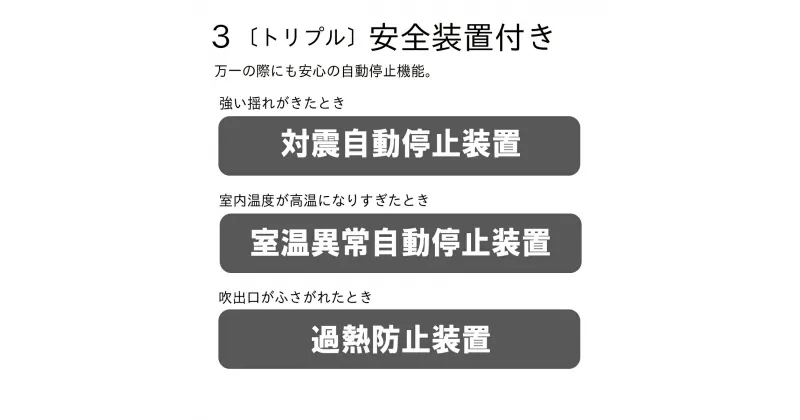 3〔トリプル〕安全装置付き

万一の際にも安心の自動停止機能。

強い揺れがきたとき

対震自動停止装置

室内温度が高温になりすぎたとき

室温異常自動停止装置

吹出口がふさがれたとき

過熱防止装置